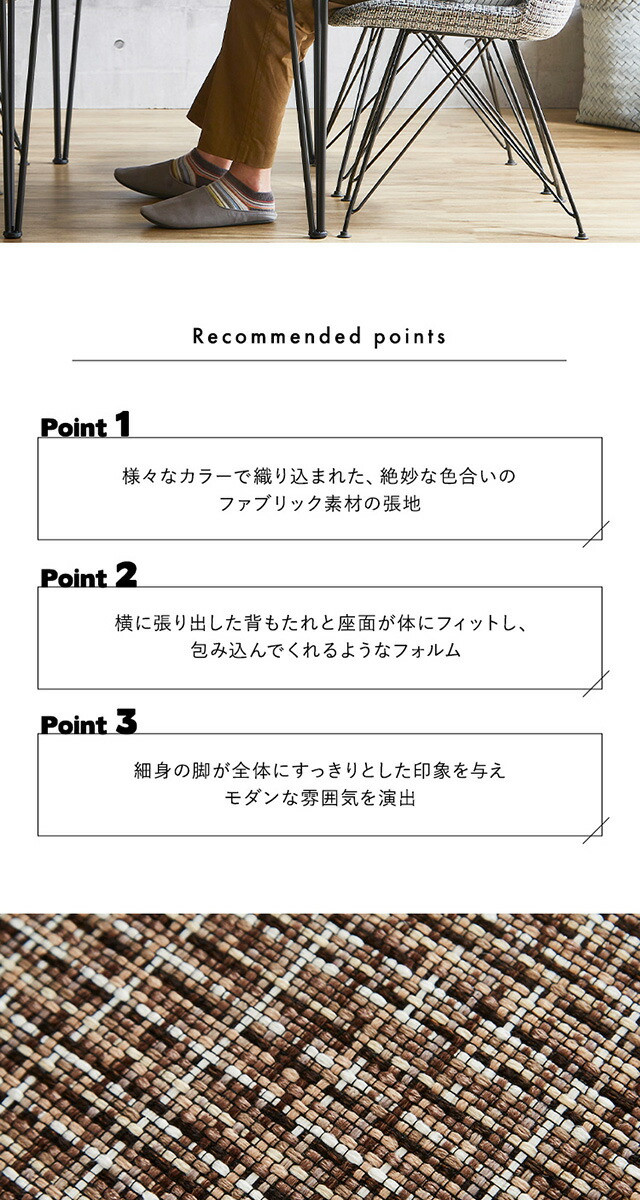 Recommended points

Point 1

様々なカラーで織り込まれた、絶妙な色合いのファブリック素材の張地

Point 2

横に張り出した背もたれと座面が体にフィットし、包み込んでくれるようなフォルム

Point 3

細身の脚が全体にすっきりとした印象を与えモダンな雰囲気を演出